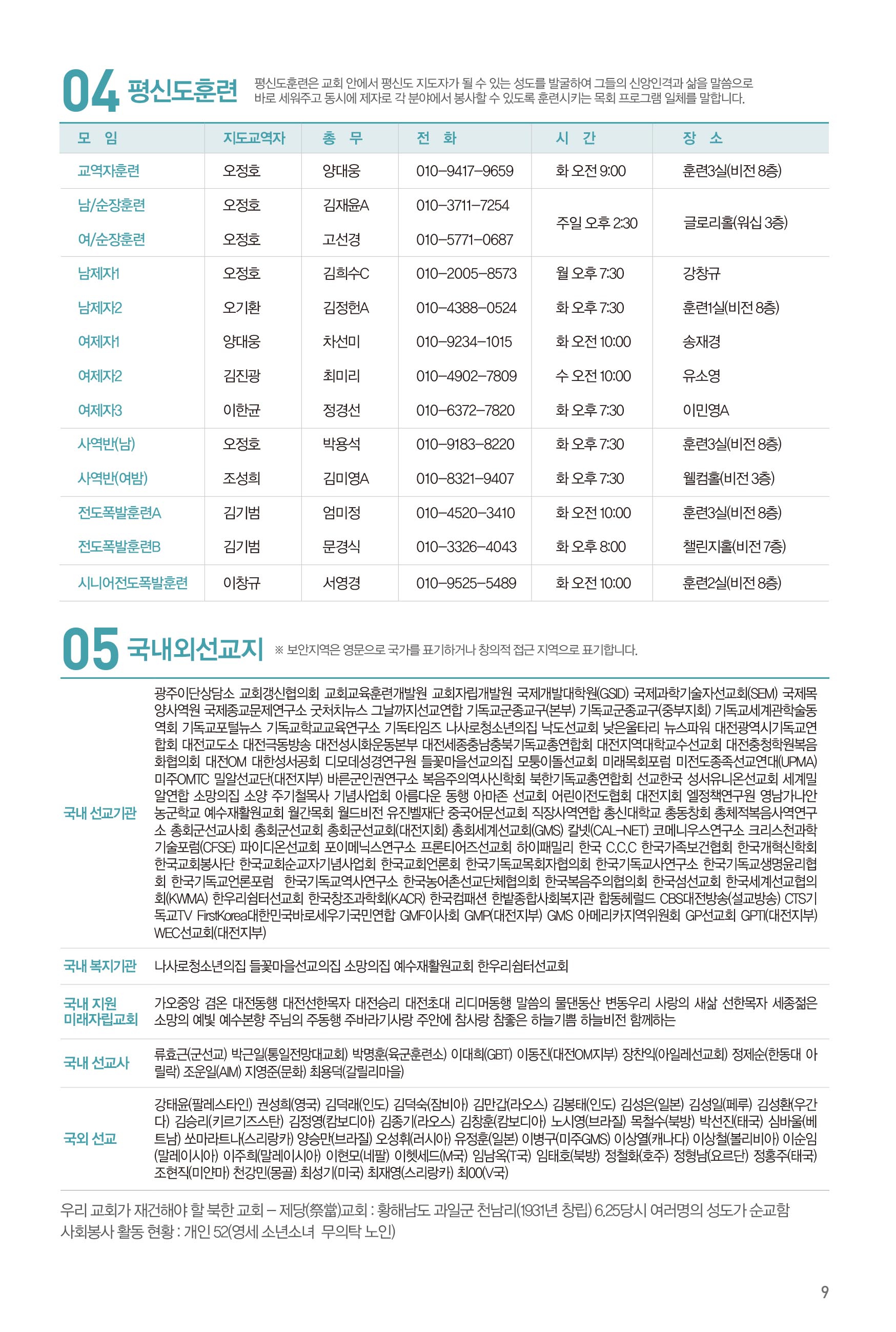 04 평신도훈련

평신도훈련은 교회 안에서 평신도 지도자가 될 수 있는 성도를 발굴하여 그들의 신앙인격과 삶을 말씀으로 바로 세워주고 동시에 제자로 각 분야에서 봉사할 수 있도록 훈련시키는 목회 프로그램 일체를 말합니다.

| 모 임 | 지도교역자 | 총 무 | 전 화 | 시 간 | 장 소 |
|---|---|---|---|---|---|
| 교역자훈련 | 오정호 | 양대웅 | 010-9417-9659 | 화 오전 9:00 | 훈련3실(비전 8층) |
| 남/순장훈련 | 오정호 | 김재윤A | 010-3711-7254 | 주일 오후 2:30 | 글로리홀(워십 3층) |
| 여/순장훈련 | 오정호 | 고선경 | 010-5771-0687 | | |
| 남제자1 | 오정호 | 김희수C | 010-2005-8573 | 월 오후 7:30 | 강창규 |
| 남제자2 | 오기환 | 김정헌A | 010-4388-0524 | 화 오후 7:30 | 훈련1실(비전 8층) |
| 여제자1 | 양대웅 | 차선미 | 010-9234-1015 | 화 오전 10:00 | 송재경 |
| 여제자2 | 김진광 | 최미리 | 010-4902-7809 | 수 오전 10:00 | 유소영 |
| 여제자3 | 이한균 | 정경선 | 010-6372-7820 | 화 오후 7:30 | 이민영A |
| 사역반(남) | 오정호 | 박용석 | 010-9183-8220 | 화 오후 7:30 | 훈련3실(비전 8층) |
| 사역반(여밤) | 조성희 | 김미영A | 010-8321-9407 | 화 오후 7:30 | 웰컴홀(비전 3층) |
| 전도폭발훈련A | 김기범 | 엄미정 | 010-4520-3410 | 화 오전 10:00 | 훈련3실(비전 8층) |
| 전도폭발훈련B | 김기범 | 문경식 | 010-3326-4043 | 화 오후 8:00 | 챌린지홀(비전 7층) |
| 시니어전도폭발훈련 | 이창규 | 서영경 | 010-9525-5489 | 화 오전 10:00 | 훈련2실(비전 8층) |

05 국내외선교지 ※ 보안지역은 영문으로 국가를 표기하거나 창의적 접근 지역으로 표기합니다.

| | |
|---|---|
| 국내 선교기관 | 광주이단상담소 교회갱신협의회 교회교육훈련개발원 교회자립개발원 국제개발대학원(GSID) 국제과학기술자선교회(SEM) 국제목양사역원 국제종교문제연구소 굿처치뉴스 그날까지선교연합 기독교군종교구(본부) 기독교군종교구(중부지회) 기독교세계관학술동역회 기독교포털뉴스 기독교학교교육연구소 기독타임즈 나사로청소년의집 낙도선교회 낮은울타리 뉴스파워 대전광역시기독교연합회 대전교도소 대전극동방송 대전성시화운동본부 대전세종충남충북기독교총연합회 대전지역대학교수선교회 대전충청학원복음화협의회 대전OM 대한성서공회 디모데성경연구원 들꽃마을선교의집 모퉁이돌선교회 미래목회포럼 미전도종족선교연대(UPMA) 미주OMTC 밀알선교단(대전지부) 바른군인권연구소 복음주의역사신학회 북한기독교총연합회 선교한국 성서유니온선교회 세계밀알연합 소망의집 소양 주기철목사 기념사업회 아름다운 동행 아마존 선교회 어린이전도협회 대전지회 엘정책연구원 영남가나안농군학교 예수재활원교회 월간목회 월드비전 유진벨재단 중국어문선교회 직장사역연합 총신대학교 총동창회 총체적복음사역연구소 총회군선교사회 총회군선교회 총회군선교회(대전지회) 총회세계선교회(GMS) 칼넷(CAL-NET) 코메니우스연구소 크리스천과학기술포럼(CFSE) 파이디온선교회 포이메닉스연구소 프론티어즈선교회 하이패밀리 한국 C.C.C 한국가족보건협회 한국개혁신학회 한국교회봉사단 한국교회순교자기념사업회 한국교회언론회 한국기독교목회자협의회 한국기독교사연구소 한국기독교생명윤리협회 한국기독교언론포럼 한국기독교역사연구소 한국농어촌선교단체협의회 한국복음주의협의회 한국섬선교회 한국세계선교협의회(KWMA) 한우리쉼터선교회 한국창조과학회(KACR) 한국컴패션 한밭종합사회복지관 합동헤럴드 CBS대전방송(설교방송) CTS기독교TV FirstKorea대한민국바로세우기국민연합 GMF이사회 GMP(대전지부) GMS 아메리카지역위원회 GP선교회 GPTI(대전지부) WEC선교회(대전지부) |
| 국내 복지기관 | 나사로청소년의집 들꽃마을선교의집 소망의집 예수재활원교회 한우리쉼터선교회 |
| 국내 지원 미래자립교회 | 가오중앙 겸온 대전동행 대전선한목자 대전승리 대전초대 리디머동행 말씀의 물댄동산 변동우리 사랑의 새삶 선한목자 세종젊은 소망의 예빛 예수본향 주님의 주동행 주바라기사랑 주안에 참사랑 참좋은 하늘기쁨 하늘비전 함께하는 |
| 국내 선교사 | 류효근(군선교) 박근일(통일전망대교회) 박명훈(육군훈련소) 이대희(GBT) 이동진(대전OM지부) 장찬익(아일레선교회) 정제순(한동대 아릴락) 조운일(AIM) 지영준(문화) 최용덕(갈릴리마을) |
| 국외 선교 | 강태윤(팔레스타인) 권성희(영국) 김덕래(인도) 김덕숙(잠비아) 김만갑(라오스) 김봉태(인도) 김성은(일본) 김성일(페루) 김성환(우간다) 김승리(키르기즈스탄) 김정영(캄보디아) 김종기(라오스) 김창훈(캄보디아) 노시영(브라질) 목철수(북방) 박선진(태국) 심바울(베트남) 쏘마라트나(스리랑카) 양승만(브라질) 오성휘(러시아) 유정훈(일본) 이병구(미주GMS) 이상열(캐나다) 이상철(볼리비아) 이순임(말레이시아) 이주희(말레이시아) 이현모(네팔) 이헷세드(M국) 임남옥(T국) 임태호(북방) 정철화(호주) 정형남(요르단) 정홍주(태국) 조현직(미얀마) 천강민(몽골) 최성기(미국) 최재영(스리랑카) 최00(V국) |

우리 교회가 재건해야 할 북한 교회 – 제당(祭當)교회 : 황해남도 과일군 천남리(1931년 창립) 6.25당시 여러명의 성도가 순교함
사회봉사 활동 현황 : 개인 52(영세 소년소녀 무의탁 노인)

9